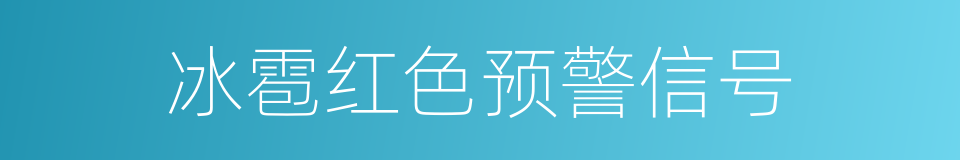 冰雹红色预警信号